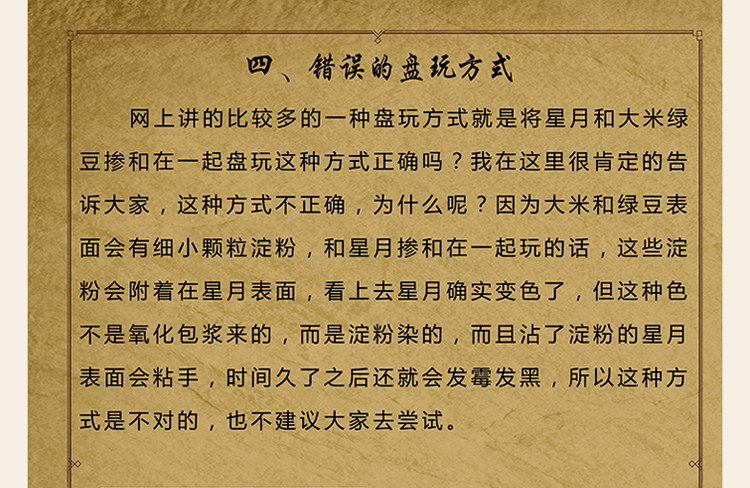 四、错误的盘玩方式

网上讲的比较多的一种盘玩方式就是将星月和大米绿豆掺和在一起盘玩这种方式正确吗？我在这里很肯定的告诉大家，这种方式不正确，为什么呢？因为大米和绿豆表面会有细小颗粒淀粉，和星月掺和在一起玩的话，这些淀粉会附着在星月表面，看上去星月确实变色了，但这种色不是氧化包浆来的，而是淀粉染的，而且沾了淀粉的星月表面会粘手，时间久了之后还就会发霉发黑，所以这种方式是不对的，也不建议大家去尝试。